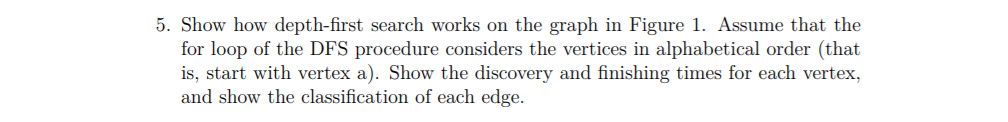 5. Show how depth-first search works on the graph in Figure 1. Assume that the for loop of the DFS procedure considers the vertices in alphabetical order (that is, start with vertex a). Show the discovery and finishing times for each vertex, and show the classification of each edge.